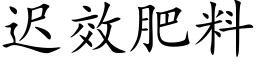 迟效肥料